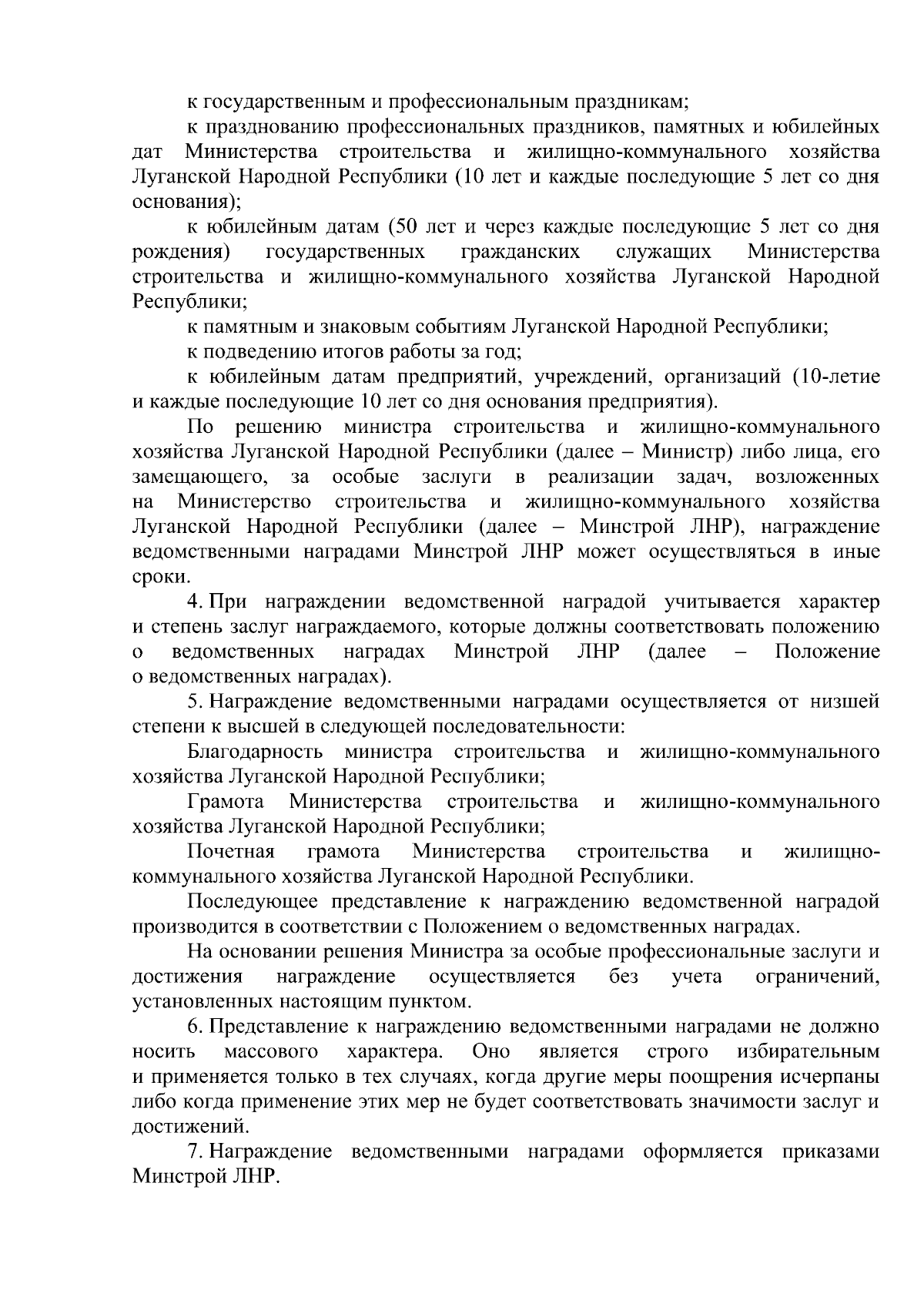 к государственным и профессиональным праздникам;

к празднованию профессиональных праздников, памятных и юбилейных дат Министерства строительства и жилищно-коммунального хозяйства Луганской Народной Республики (10 лет и каждые последующие 5 лет со дня основания);

к юбилейным датам (50 лет и через каждые последующие 5 лет со дня рождения) государственных гражданских служащих Министерства строительства и жилищно-коммунального хозяйства Луганской Народной Республики;

к памятным и знаковым событиям Луганской Народной Республики;

к подведению итогов работы за год;

к юбилейным датам предприятий, учреждений, организаций (10-летие и каждые последующие 10 лет со дня основания предприятия).

По решению министра строительства и жилищно-коммунального хозяйства Луганской Народной Республики (далее – Министр) либо лица, его замещающего, за особые заслуги в реализации задач, возложенных на Министерство строительства и жилищно-коммунального хозяйства Луганской Народной Республики (далее – Минстрой ЛНР), награждение ведомственными наградами Минстрой ЛНР может осуществляться в иные сроки.

4. При награждении ведомственной наградой учитывается характер и степень заслуг награждаемого, которые должны соответствовать положению о ведомственных наградах Минстрой ЛНР (далее – Положение о ведомственных наградах).

5. Награждение ведомственными наградами осуществляется от низшей степени к высшей в следующей последовательности:

Благодарность министра строительства и жилищно-коммунального хозяйства Луганской Народной Республики;

Грамота Министерства строительства и жилищно-коммунального хозяйства Луганской Народной Республики;

Почетная грамота Министерства строительства и жилищно-коммунального хозяйства Луганской Народной Республики.

Последующее представление к награждению ведомственной наградой производится в соответствии с Положением о ведомственных наградах.

На основании решения Министра за особые профессиональные заслуги и достижения награждение осуществляется без учета ограничений, установленных настоящим пунктом.

6. Представление к награждению ведомственными наградами не должно носить массового характера. Оно является строго избирательным и применяется только в тех случаях, когда другие меры поощрения исчерпаны либо когда применение этих мер не будет соответствовать значимости заслуг и достижений.

7. Награждение ведомственными наградами оформляется приказами Минстрой ЛНР.